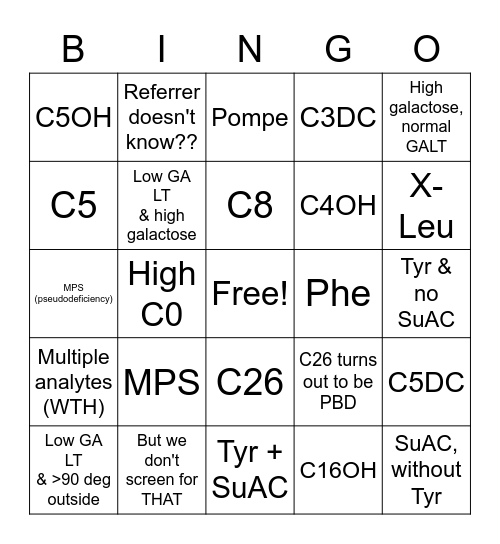 | B | I | N | G | O |
|---|---|---|---|---|
| C5OH | Referrer doesn't know?? | Pompe | C3DC | High galactose, normal GALT |
| C5 | Low GA LT & high galactose | C8 | C4OH | X-Leu |
| MPS (pseudodeficiency) | High C0 | Free! | Phe | Tyr & no SuAC |
| Multiple analytes (WTH) | MPS | C26 | C26 turns out to be PBD | C5DC |
| Low GA LT & >90 deg outside | But we don't screen for THAT | Tyr + SuAC | C16OH | SuAC, without Tyr |